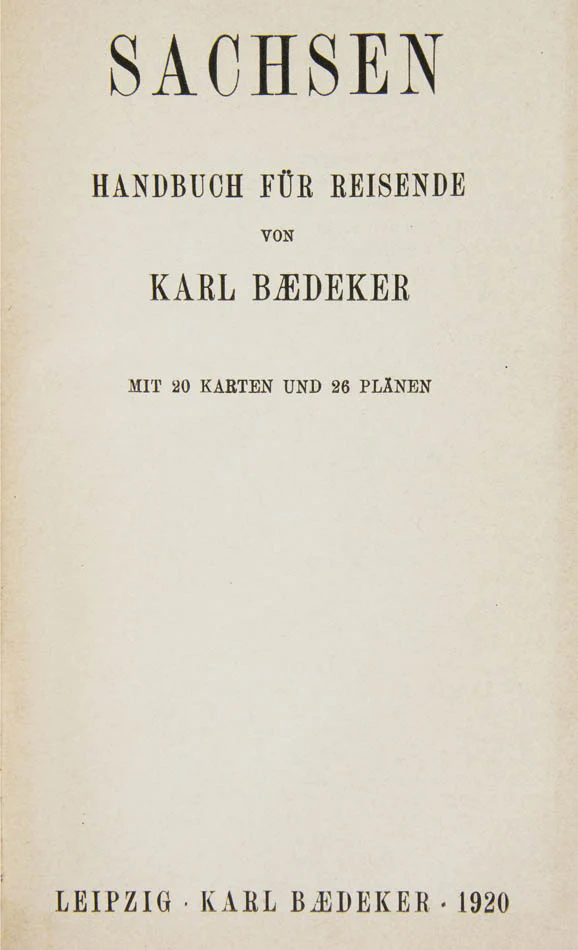 SACHSEN

HANDBUCH FÜR REISENDE

VON

KARL BÆDEKER

MIT 20 KARTEN UND 26 PLÄNEN

LEIPZIG · KARL BÆDEKER · 1920